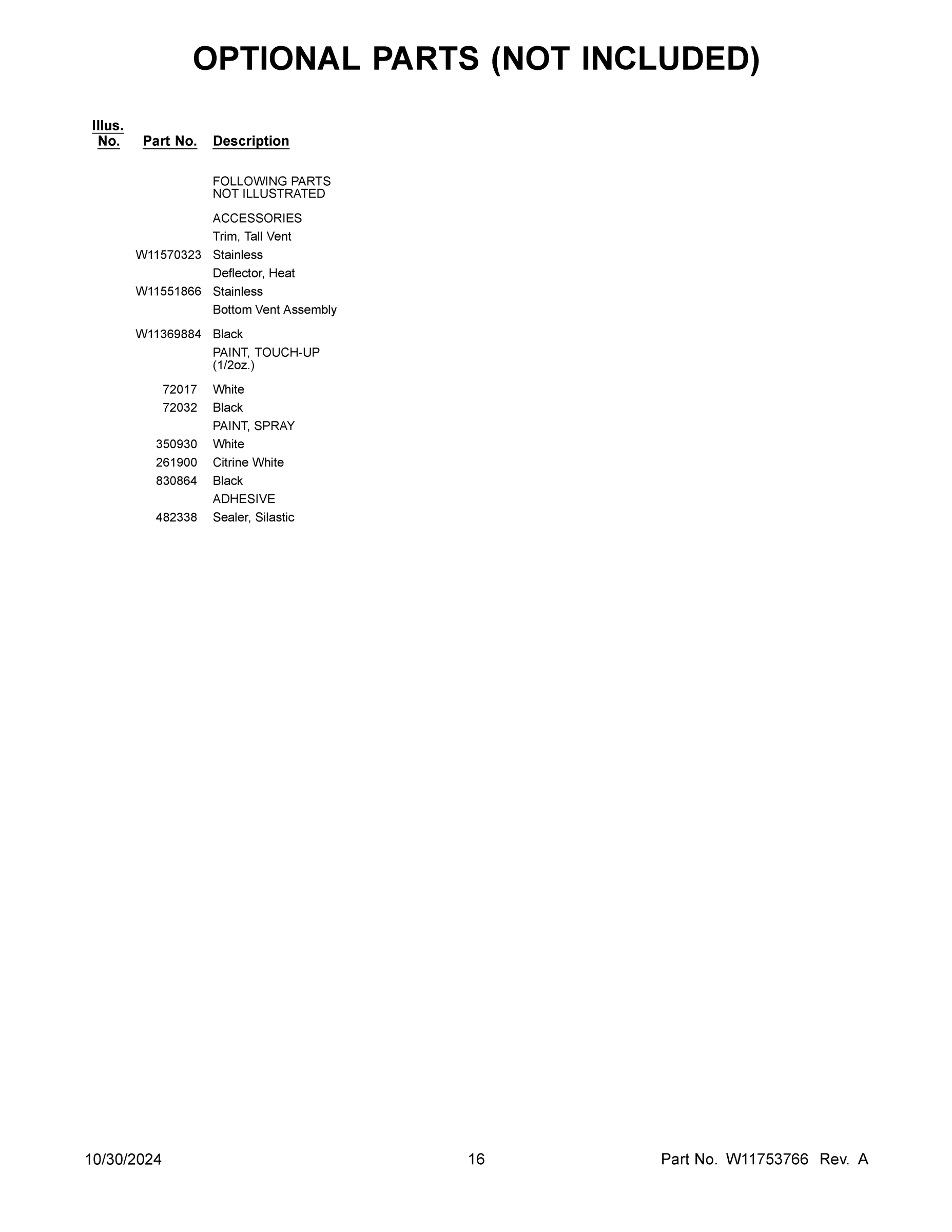 OPTIONAL PARTS (NOT INCLUDED)

| Illus. No. | Part No. | Description |
|---|---|---|
| | | FOLLOWING PARTS NOT ILLUSTRATED |
| | | ACCESSORIES |
| | | Trim, Tall Vent |
| | W11570323 | Stainless |
| | | Deflector, Heat |
| | W11551866 | Stainless |
| | | Bottom Vent Assembly |
| | W11369884 | Black |
| | | PAINT, TOUCH-UP (1/2oz.) |
| | 72017 | White |
| | 72032 | Black |
| | | PAINT, SPRAY |
| | 350930 | White |
| | 261900 | Citrine White |
| | 830864 | Black |
| | | ADHESIVE |
| | 482338 | Sealer, Silastic |

10/30/2024 16 Part No. W11753766 Rev. A